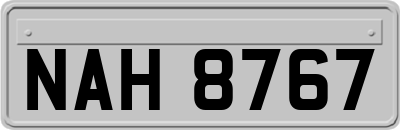 NAH 8767